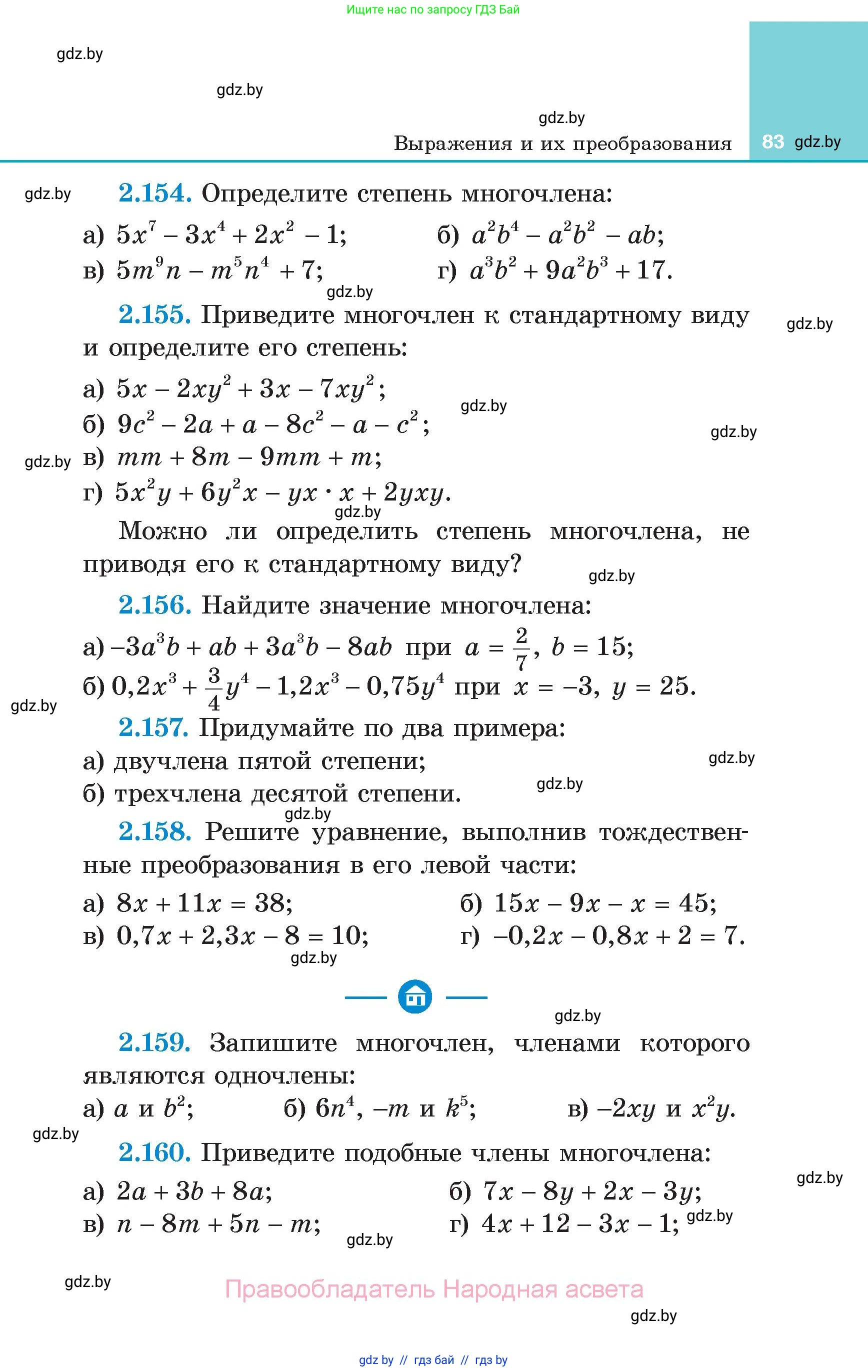 Ищите нас по запросу ГДЗ Бай

gdz.by

gdz.by

gdz.by

Выражения и их преобразования 83 gdz.by

gdz.by **2.154.** Определите степень многочлена:

а) $5x^7 - 3x^4 + 2x^2 - 1$; б) $a^2b^4 - a^2b^2 - ab$;
в) $5m^9n - m^5n^4 + 7$; г) $a^3b^2 + 9a^2b^3 + 17$.

gdz.by

**2.155.** Приведите многочлен к стандартному виду и определите его степень: gdz.by

а) $5x - 2xy^2 + 3x - 7xy^2$;
gdz.by
б) $9c^2 - 2a + a - 8c^2 - a - c^2$;
gdz.by
gdz.by
в) $mm + 8m - 9mm + m$;
г) $5x^2y + 6y^2x - yx \cdot x + 2yxy$.

gdz.by

Можно ли определить степень многочлена, не приводя его к стандартному виду?

gdz.by

**2.156.** Найдите значение многочлена:

а) $-3a^3b + ab + 3a^3b - 8ab$ при $a = \frac{2}{7}$, $b = 15$;
б) $0,2x^3 + \frac{3}{4}y^4 - 1,2x^3 - 0,75y^4$ при $x = -3$, $y = 25$.

gdz.by

**2.157.** Придумайте по два примера:

а) двучлена пятой степени;
gdz.by
б) трехчлена десятой степени.
gdz.by

gdz.by

**2.158.** Решите уравнение, выполнив тождественные преобразования в его левой части:

а) $8x + 11x = 38$; б) $15x - 9x - x = 45$;
в) $0,7x + 2,3x - 8 = 10$; г) $-0,2x - 0,8x + 2 = 7$.

gdz.by

gdz.by

**2.159.** Запишите многочлен, членами которого являются одночлены:

а) $a$ и $b^2$; б) $6n^4$, $-m$ и $k^5$; в) $-2xy$ и $x^2y$.

gdz.by

**2.160.** Приведите подобные члены многочлена:

gdz.by

а) $2a + 3b + 8a$; б) $7x - 8y + 2x - 3y$;
в) $n - 8m + 5n - m$; г) $4x + 12 - 3x - 1$; gdz.by

gdz.by

gdz.by

Правообладатель Народная асвета

gdz.by

gdz by // гдз бай // гдз by